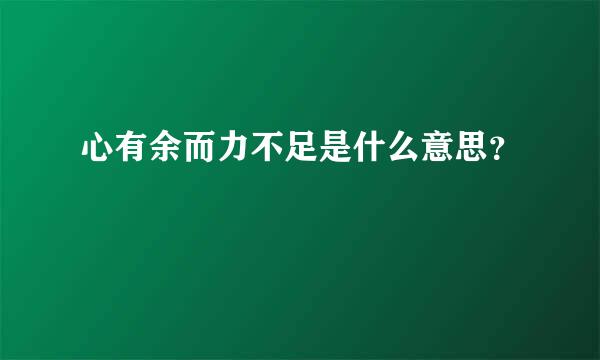 心有余而力不足是什么意思？